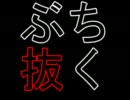 ぶち抜く